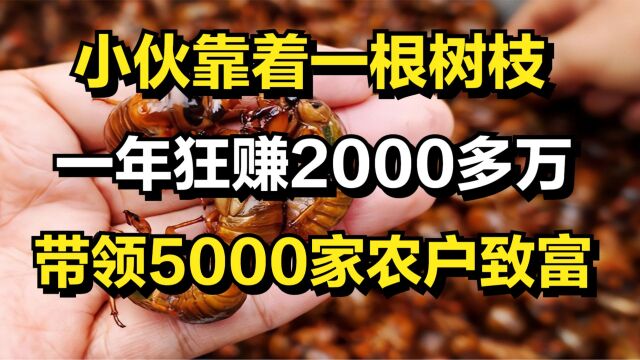 小伙靠着一根树枝
一年狂赚2000多万
带领5000家农户致富